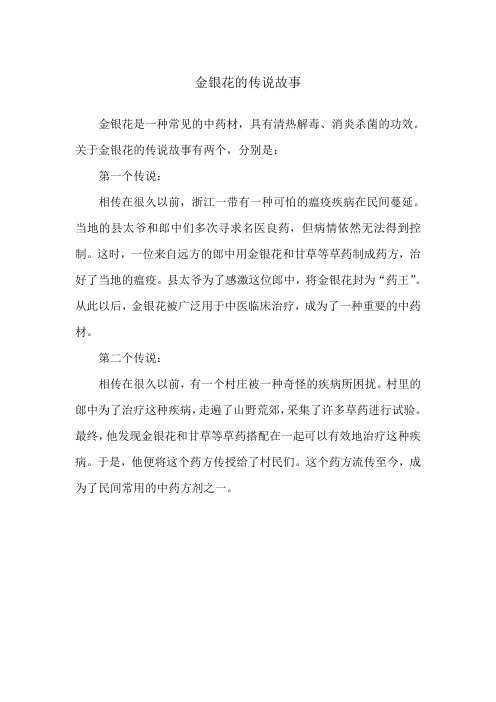 金银花的传说故事

金银花是一种常见的中药材，具有清热解毒、消炎杀菌的功效。关于金银花的传说故事有两个，分别是：

第一个传说：

相传在很久以前，浙江一带有一种可怕的瘟疫疾病在民间蔓延。当地的县太爷和郎中们多次寻求名医良药，但病情依然无法得到控制。这时，一位来自远方的郎中用金银花和甘草等草药制成药方，治好了当地的瘟疫。县太爷为了感激这位郎中，将金银花封为“药王”。从此以后，金银花被广泛用于中医临床治疗，成为了一种重要的中药材。

第二个传说：

相传在很久以前，有一个村庄被一种奇怪的疾病所困扰。村里的郎中为了治疗这种疾病，走遍了山野荒郊，采集了许多草药进行试验。最终，他发现金银花和甘草等草药搭配在一起可以有效地治疗这种疾病。于是，他便将这个药方传授给了村民们。这个药方流传至今，成为了民间常用的中药方剂之一。